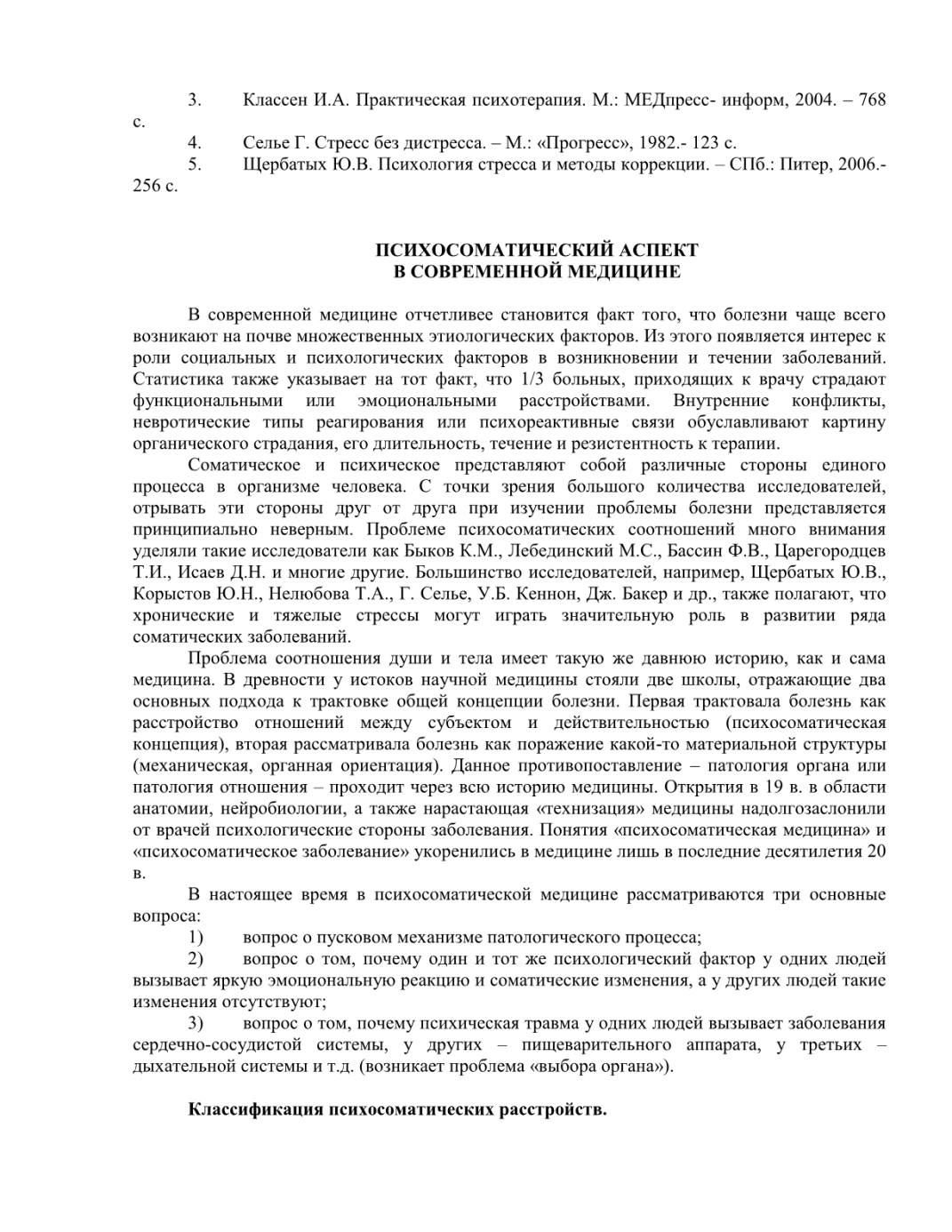 3. Классен И.А. Практическая психотерапия. М.: МЕДпресс- информ, 2004. – 768 с.

4. Селье Г. Стресс без дистресса. – М.: «Прогресс», 1982.- 123 с.

5. Щербатых Ю.В. Психология стресса и методы коррекции. – СПб.: Питер, 2006.- 256 с.

ПСИХОСОМАТИЧЕСКИЙ АСПЕКТ
В СОВРЕМЕННОЙ МЕДИЦИНЕ

В современной медицине отчетливее становится факт того, что болезни чаще всего возникают на почве множественных этиологических факторов. Из этого появляется интерес к роли социальных и психологических факторов в возникновении и течении заболеваний. Статистика также указывает на тот факт, что 1/3 больных, приходящих к врачу страдают функциональными или эмоциональными расстройствами. Внутренние конфликты, невротические типы реагирования или психореактивные связи обуславливают картину органического страдания, его длительность, течение и резистентность к терапии.

Соматическое и психическое представляют собой различные стороны единого процесса в организме человека. С точки зрения большого количества исследователей, отрывать эти стороны друг от друга при изучении проблемы болезни представляется принципиально неверным. Проблеме психосоматических соотношений много внимания уделяли такие исследователи как Быков К.М., Лебединский М.С., Бассин Ф.В., Царегородцев Т.И., Исаев Д.Н. и многие другие. Большинство исследователей, например, Щербатых Ю.В., Корыстов Ю.Н., Нелюбова Т.А., Г. Селье, У.Б. Кеннон, Дж. Бакер и др., также полагают, что хронические и тяжелые стрессы могут играть значительную роль в развитии ряда соматических заболеваний.

Проблема соотношения души и тела имеет такую же давнюю историю, как и сама медицина. В древности у истоков научной медицины стояли две школы, отражающие два основных подхода к трактовке общей концепции болезни. Первая трактовала болезнь как расстройство отношений между субъектом и действительностью (психосоматическая концепция), вторая рассматривала болезнь как поражение какой-то материальной структуры (механическая, органная ориентация). Данное противопоставление – патология органа или патология отношения – проходит через всю историю медицины. Открытия в 19 в. в области анатомии, нейробиологии, а также нарастающая «технизация» медицины надолгозаслонили от врачей психологические стороны заболевания. Понятия «психосоматическая медицина» и «психосоматическое заболевание» укоренились в медицине лишь в последние десятилетия 20 в.

В настоящее время в психосоматической медицине рассматриваются три основные вопроса:

1) вопрос о пусковом механизме патологического процесса;

2) вопрос о том, почему один и тот же психологический фактор у одних людей вызывает яркую эмоциональную реакцию и соматические изменения, а у других людей такие изменения отсутствуют;

3) вопрос о том, почему психическая травма у одних людей вызывает заболевания сердечно-сосудистой системы, у других – пищеварительного аппарата, у третьих – дыхательной системы и т.д. (возникает проблема «выбора органа»).

Классификация психосоматических расстройств.